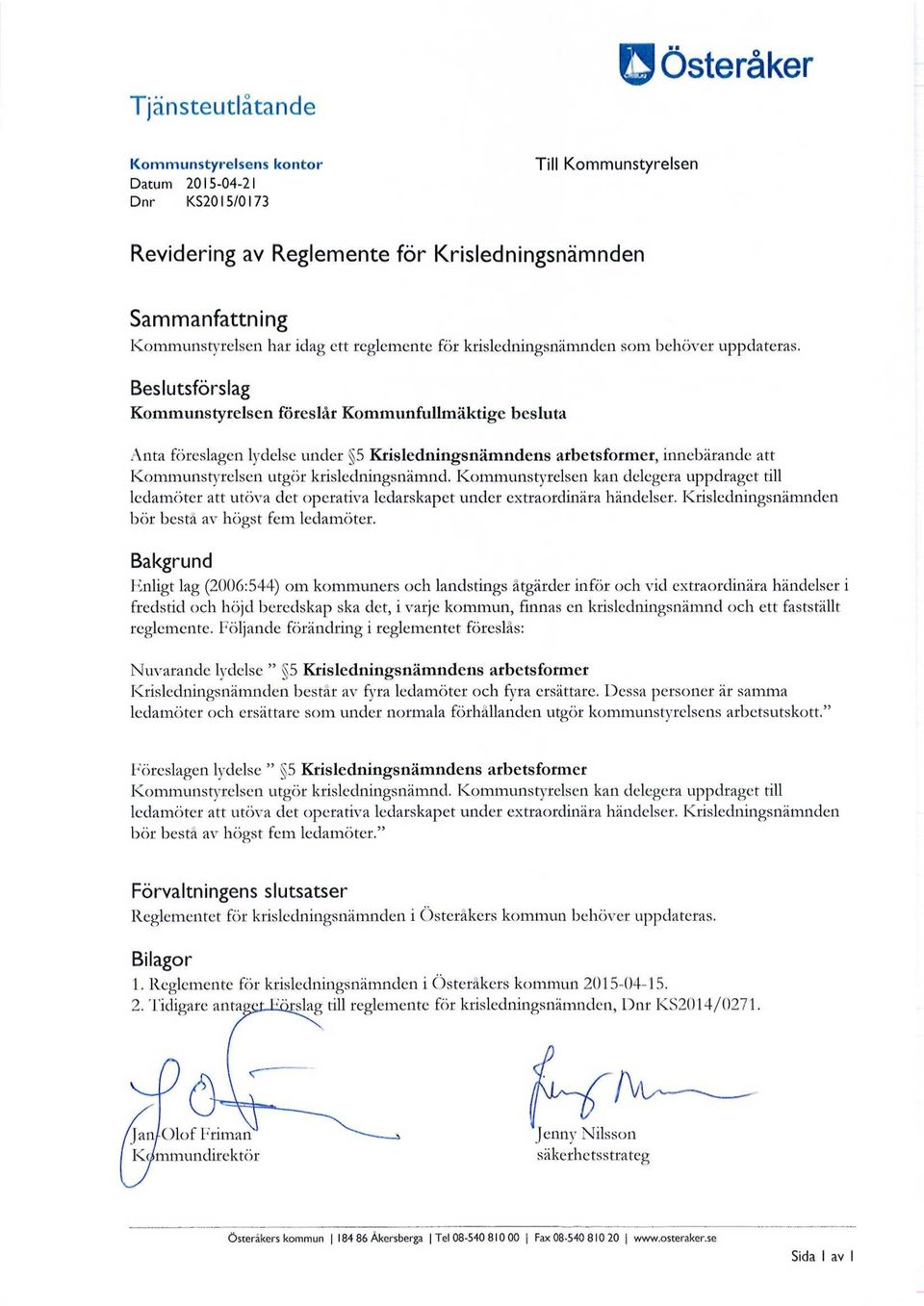 Österåker

Tjänsteutlåtande

Kommunstyrelsens kontor
Datum 2015-04-21
Dnr KS2015/0173

Till Kommunstyrelsen

Revidering av Reglemente för Krisledningsnämnden

Sammanfattning
Kommunstyrelsen har idag ett reglemente för krisledningsnämnden som behöver uppdateras.

Beslutsförslag
Kommunstyrelsen föreslår Kommunfullmäktige besluta

Anta föreslagen lydelse under §5 Krisledningsnämndens arbetsformer, innebärande att Kommunstyrelsen utgör krisledningsnämnd. Kommunstyrelsen kan delegera uppdraget till ledamöter att utöva det operativa ledarskapet under extraordinära händelser. Krisledningsnämnden bör bestå av högst fem ledamöter.

Bakgrund
Enligt lag (2006:544) om kommuners och landstings åtgärder inför och vid extraordinära händelser i fredstid och höjd beredskap ska det, i varje kommun, finnas en krisledningsnämnd och ett fastställt reglemente. Följande förändring i reglementet föreslås:

Nuvarande lydelse " §5 Krisledningsnämndens arbetsformer
Krisledningsnämnden består av fyra ledamöter och fyra ersättare. Dessa personer är samma ledamöter och ersättare som under normala förhållanden utgör kommunstyrelsens arbetsutskott."

Föreslagen lydelse " §5 Krisledningsnämndens arbetsformer
Kommunstyrelsen utgör krisledningsnämnd. Kommunstyrelsen kan delegera uppdraget till ledamöter att utöva det operativa ledarskapet under extraordinära händelser. Krisledningsnämnden bör bestå av högst fem ledamöter."

Förvaltningens slutsatser
Reglementet för krisledningsnämnden i Österåkers kommun behöver uppdateras.

Bilagor
1. Reglemente för krisledningsnämnden i Österåkers kommun 2015-04-15.
2. Tidigare antaget Förslag till reglemente för krisledningsnämnden, Dnr KS2014/0271.

Jan-Olof Friman
Kommundirektör

Jenny Nilsson
säkerhetsstrateg

Österåkers kommun | 184 86 Åkersberga | Tel 08-540 810 00 | Fax 08-540 810 20 | www.osteraker.se

Sida 1 av 1